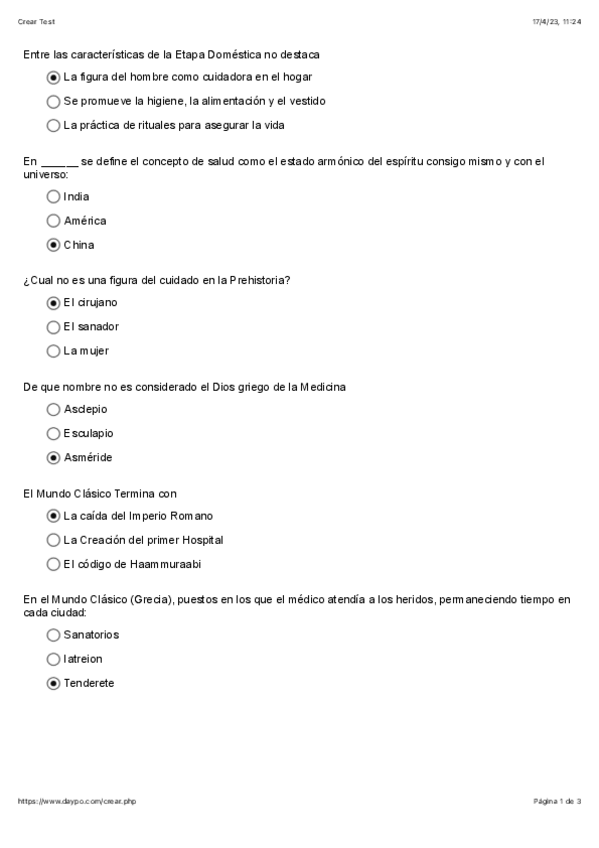 Crear Test

17/4/23, 11:24

Entre las características de la Etapa Doméstica no destaca

La figura del hombre como cuidadora en el hogar

Se promueve la higiene, la alimentación y el vestido

La práctica de rituales para asegurar la vida

En ______ se define el concepto de salud como el estado armónico del espíritu consigo mismo y con el universo:

India

América

China

¿Cual no es una figura del cuidado en la Prehistoria?

El cirujano

El sanador

La mujer

De que nombre no es considerado el Dios griego de la Medicina

Asclepio

Esculapio

Asméride

El Mundo Clásico Termina con

La caída del Imperio Romano

La Creación del primer Hospital

El código de Haammuraabi

En el Mundo Clásico (Grecia), puestos en los que el médico atendía a los heridos, permaneciendo tiempo en cada ciudad:

Sanatorios

Iatreion

Tenderete

https://www.daypo.com/crear.php

Página 1 de 3